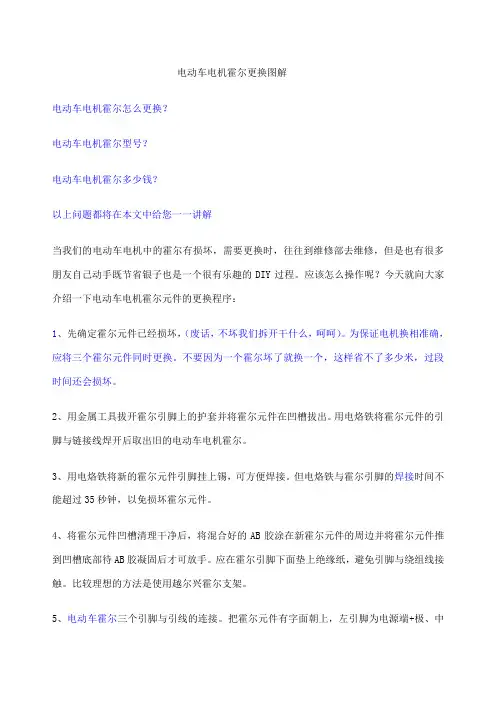 电动车电机霍尔更换图解

电动车电机霍尔怎么更换？

电动车电机霍尔型号？

电动车电机霍尔多少钱？

以上问题都将在本文中给您一一讲解

当我们的电动车电机中的霍尔有损坏，需要更换时，往往到维修部去维修，但是也有很多朋友自己动手既节省银子也是一个很有乐趣的 DIY 过程。应该怎么操作呢？今天就向大家介绍一下电动车电机霍尔元件的更换程序：

1、先确定霍尔元件已经损坏，(废话，不坏我们拆开干什么，呵呵)。为保证电机换相准确，应将三个霍尔元件同时更换，不要因为一个霍尔坏了就换一个，这样省不了多少米，过段时间还会损坏。

2、用金属工具拔开霍尔引脚上的护套并将霍尔元件在凹槽拔出。用电烙铁将霍尔元件的引脚与链接线焊开后取出旧的电动车电机霍尔。

3、用电烙铁将新的霍尔元件引脚挂上锡，可方便焊接。但电烙铁与霍尔引脚的焊接时间不能超过 35 秒钟，以免损坏霍尔元件。

4、将霍尔元件凹槽清理干净后，将混合好的 AB 胶涂在新霍尔元件的周边并将霍尔元件推到凹槽底部待 AB 胶凝固后才可放手。应在霍尔引脚下面垫上绝缘纸，避免引脚与绕组线接触。比较理想的方法是使用越尔兴霍尔支架。

5、电动车霍尔三个引脚与引线的连接。把霍尔元件有字面朝上，左引脚为电源端+极、中